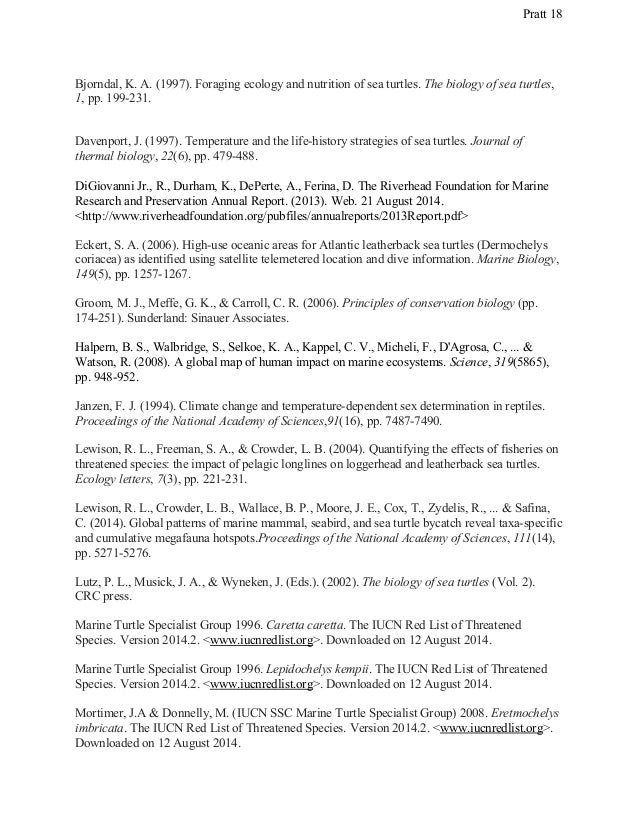 Pratt 18

Bjorndal, K. A. (1997). Foraging ecology and nutrition of sea turtles. The biology of sea turtles, 1, pp. 199-231.

Davenport, J. (1997). Temperature and the life-history strategies of sea turtles. Journal of thermal biology, 22(6), pp. 479-488.

DiGiovanni Jr., R., Durham, K., DePerte, A., Ferina, D. The Riverhead Foundation for Marine Research and Preservation Annual Report. (2013). Web. 21 August 2014. <http://www.riverheadfoundation.org/pubfiles/annualreports/2013Report.pdf>

Eckert, S. A. (2006). High-use oceanic areas for Atlantic leatherback sea turtles (Dermochelys coriacea) as identified using satellite telemetered location and dive information. Marine Biology, 149(5), pp. 1257-1267.

Groom, M. J., Meffe, G. K., & Carroll, C. R. (2006). Principles of conservation biology (pp. 174-251). Sunderland: Sinauer Associates.

Halpern, B. S., Walbridge, S., Selkoe, K. A., Kappel, C. V., Micheli, F., D'Agrosa, C., ... & Watson, R. (2008). A global map of human impact on marine ecosystems. Science, 319(5865), pp. 948-952.

Janzen, F. J. (1994). Climate change and temperature-dependent sex determination in reptiles. Proceedings of the National Academy of Sciences,91(16), pp. 7487-7490.

Lewison, R. L., Freeman, S. A., & Crowder, L. B. (2004). Quantifying the effects of fisheries on threatened species: the impact of pelagic longlines on loggerhead and leatherback sea turtles. Ecology letters, 7(3), pp. 221-231.

Lewison, R. L., Crowder, L. B., Wallace, B. P., Moore, J. E., Cox, T., Zydelis, R., ... & Safina, C. (2014). Global patterns of marine mammal, seabird, and sea turtle bycatch reveal taxa-specific and cumulative megafauna hotspots.Proceedings of the National Academy of Sciences, 111(14), pp. 5271-5276.

Lutz, P. L., Musick, J. A., & Wyneken, J. (Eds.). (2002). The biology of sea turtles (Vol. 2). CRC press.

Marine Turtle Specialist Group 1996. Caretta caretta. The IUCN Red List of Threatened Species. Version 2014.2. <www.iucnredlist.org>. Downloaded on 12 August 2014.

Marine Turtle Specialist Group 1996. Lepidochelys kempii. The IUCN Red List of Threatened Species. Version 2014.2. <www.iucnredlist.org>. Downloaded on 12 August 2014.

Mortimer, J.A & Donnelly, M. (IUCN SSC Marine Turtle Specialist Group) 2008. Eretmochelys imbricata. The IUCN Red List of Threatened Species. Version 2014.2. <www.iucnredlist.org>. Downloaded on 12 August 2014.